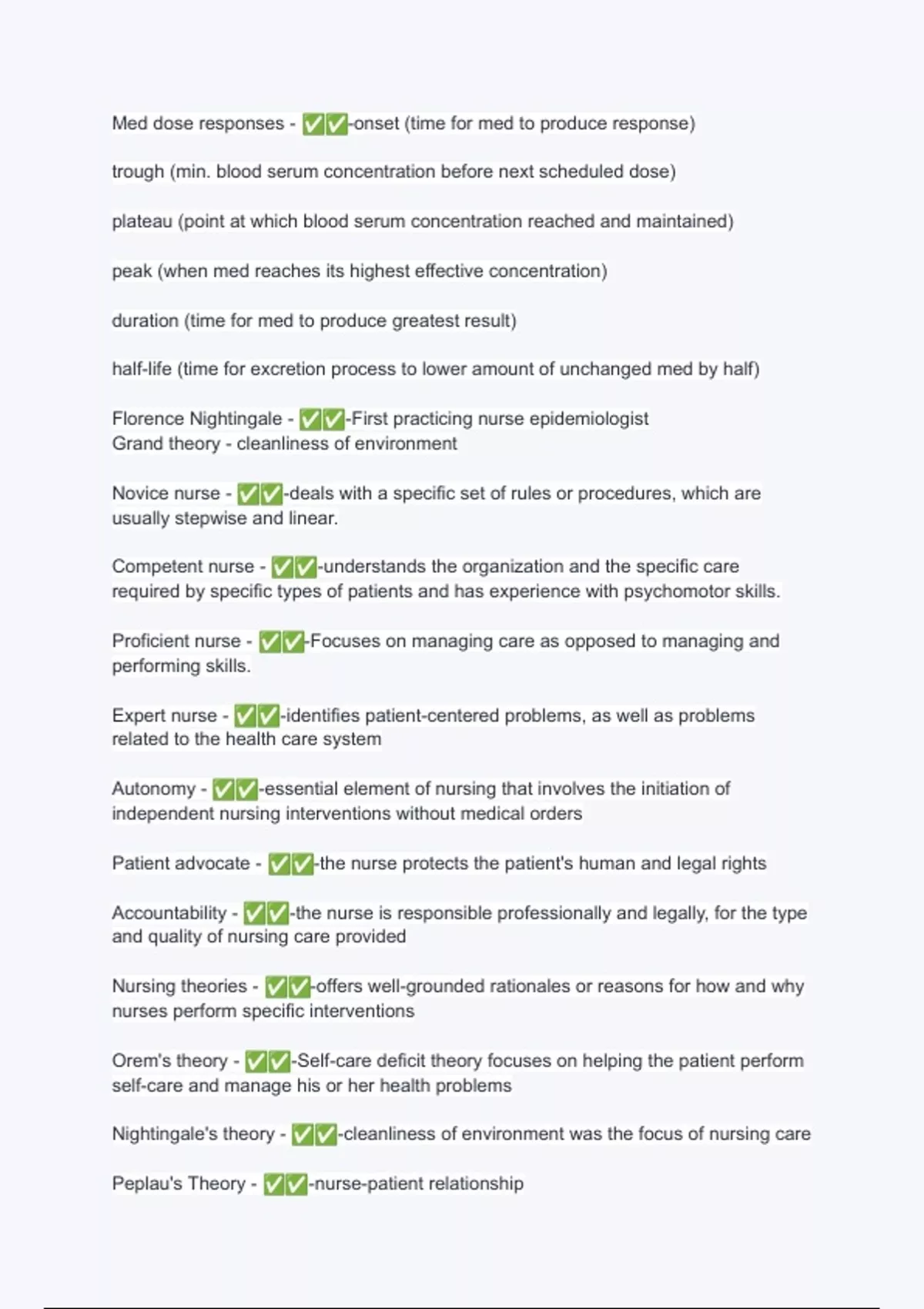 Med dose responses - ✅✅-onset (time for med to produce response)

trough (min. blood serum concentration before next scheduled dose)

plateau (point at which blood serum concentration reached and maintained)

peak (when med reaches its highest effective concentration)

duration (time for med to produce greatest result)

half-life (time for excretion process to lower amount of unchanged med by half)

Florence Nightingale - ✅✅-First practicing nurse epidemiologist
Grand theory - cleanliness of environment

Novice nurse - ✅✅-deals with a specific set of rules or procedures, which are usually stepwise and linear.

Competent nurse - ✅✅-understands the organization and the specific care required by specific types of patients and has experience with psychomotor skills.

Proficient nurse - ✅✅-Focuses on managing care as opposed to managing and performing skills.

Expert nurse - ✅✅-identifies patient-centered problems, as well as problems related to the health care system

Autonomy - ✅✅-essential element of nursing that involves the initiation of independent nursing interventions without medical orders

Patient advocate - ✅✅-the nurse protects the patient's human and legal rights

Accountability - ✅✅-the nurse is responsible professionally and legally, for the type and quality of nursing care provided

Nursing theories - ✅✅-offers well-grounded rationales or reasons for how and why nurses perform specific interventions

Orem's theory - ✅✅-Self-care deficit theory focuses on helping the patient perform self-care and manage his or her health problems

Nightingale's theory - ✅✅-cleanliness of environment was the focus of nursing care

Peplau's Theory - ✅✅-nurse-patient relationship